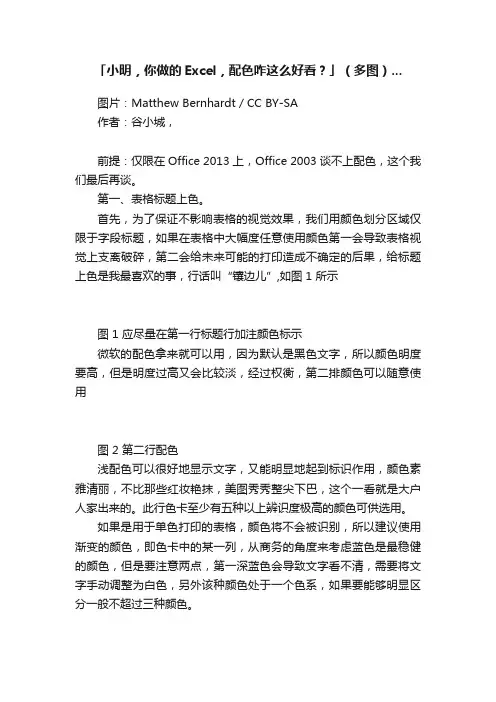 「小明，你做的 Excel，配色咋这么好看？」（多图）...

图片：Matthew Bernhardt / CC BY-SA
作者：谷小城，

前提：仅限在 Office 2013 上，Office 2003 谈不上配色，这个我们最后再谈。

第一、表格标题上色。

首先，为了保证不影响表格的视觉效果，我们用颜色划分区域仅限于字段标题，如果在表格中大幅度任意使用颜色第一会导致表格视觉上支离破碎，第二会给未来可能的打印造成不确定的后果，给标题上色是我最喜欢的事，行话叫“镶边儿”,如图 1 所示

图 1 应尽量在第一行标题行加注颜色标示

微软的配色拿来就可以用，因为默认是黑色文字，所以颜色明度要高，但是明度过高又会比较淡，经过权衡，第二排颜色可以随意使用

图 2 第二行配色

浅配色可以很好地显示文字，又能明显地起到标识作用，颜色素雅清丽，不比那些红妆艳抹，美图秀秀整尖下巴，这个一看就是大户人家出来的。此行色卡至少有五种以上辨识度极高的颜色可供选用。

如果是用于单色打印的表格，颜色将不会被识别，所以建议使用渐变的颜色，即色卡中的某一列，从商务的角度来考虑蓝色是最稳健的颜色，但是要注意两点，第一深蓝色会导致文字看不清，需要将文字手动调整为白色，另外该种颜色处于一个色系，如果要能够明显区分一般不超过三种颜色。